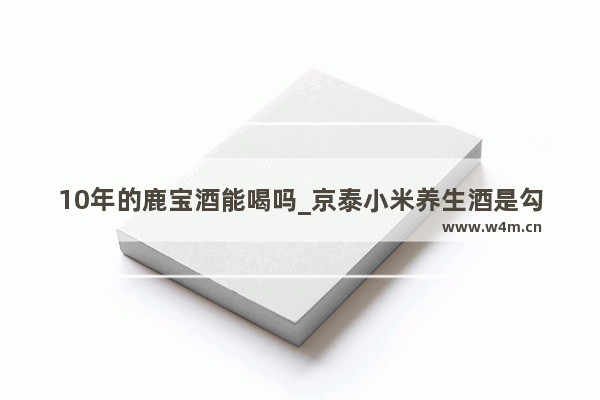 10年的鹿宝酒能喝吗_京泰小米养生酒是勾

www.w4m.cn